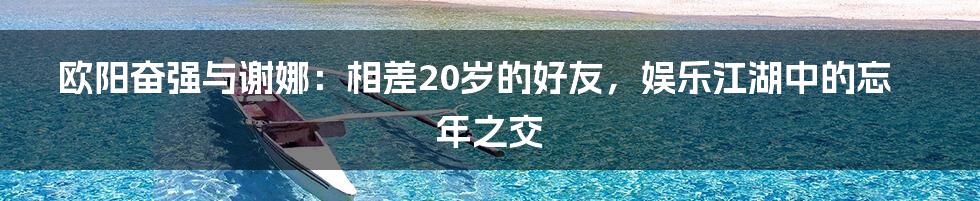 欧阳奋强与谢娜：相差20岁的好友，娱乐江湖中的忘年之交